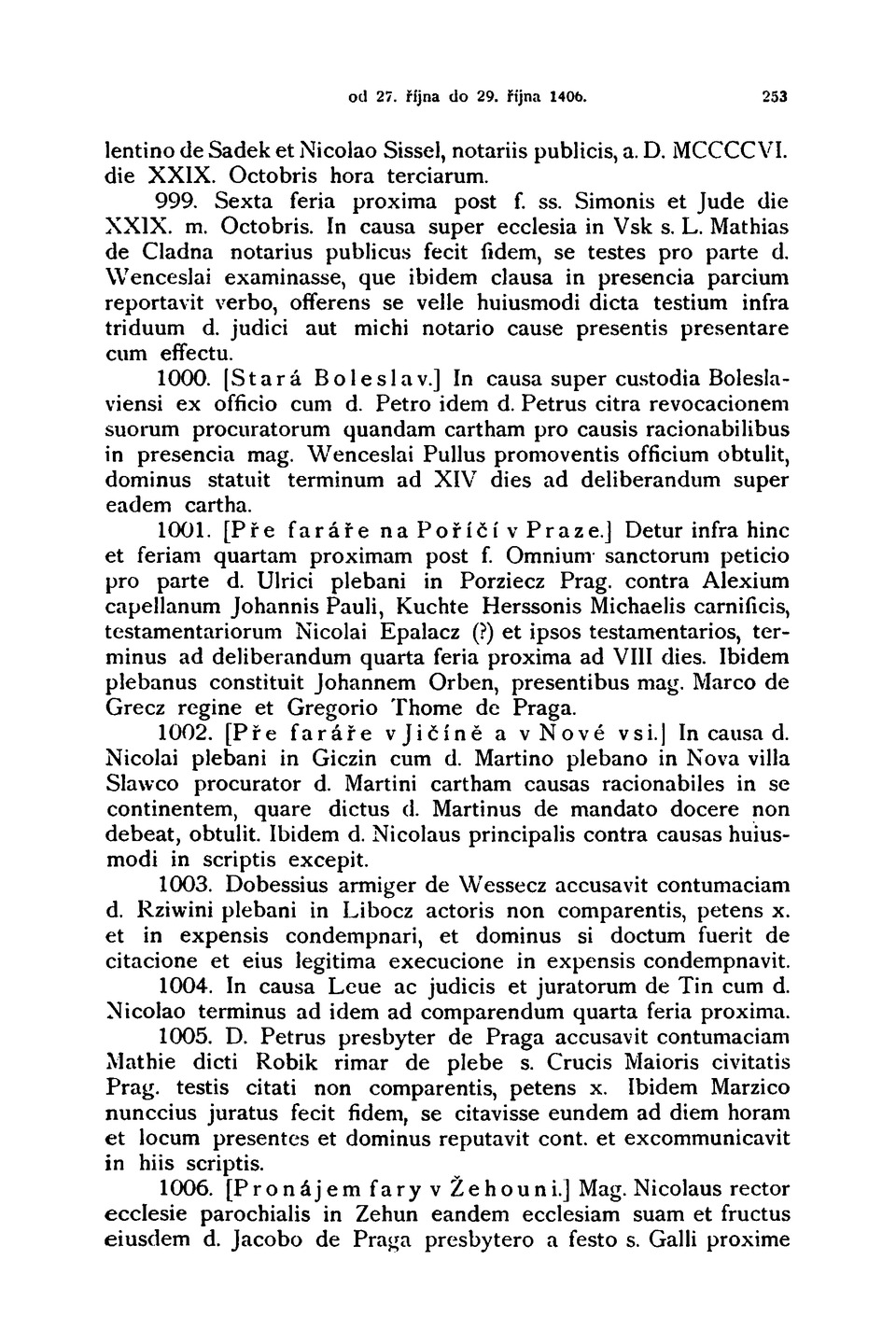 od 27. října do 29. října 1406. 253

lentino de Sadek et Nicolao Sissel, notariis publicis, a. D. MCCCCVI. die XXIX. Octobris hora terciarum.

999. Sexta feria proxima post f. ss. Simonis et Jude die XXIX. m. Octobris. In causa super ecclesia in Vsk s. L. Mathias de Cladna notarius publicus fecit fidem, se testes pro parte d. Wenceslai examinasse, que ibidem clausa in presencia parcium reportavit verbo, offerens se velle huiusmodi dicta testium infra triduum d. judici aut michi notario cause presentis presentare cum effectu.

1000. [Stará Boleslav.] In causa super custodia Boleslaviensi ex officio cum d. Petro idem d. Petrus citra revocacionem suorum procuratorum quandam cartham pro causis racionabilibus in presencia mag. Wenceslai Pullus promoventis officium obtulit, dominus statuit terminum ad XIV dies ad deliberandum super eadem cartha.

1001. [Pře faráře na Poříčí v Praze.] Detur infra hinc et feriam quartam proximam post f. Omnium sanctorum peticio pro parte d. Ulrici plebani in Porziecz Prag. contra Alexium capellanum Johannis Pauli, Kuchte Herssonis Michaelis carnificis, testamentariorum Nicolai Epalacz (?) et ipsos testamentarios, terminus ad deliberandum quarta feria proxima ad VIII dies. Ibidem plebanus constituit Johannem Orben, presentibus mag. Marco de Grecz regine et Gregorio Thome de Praga.

1002. [Pře faráře v Jičíně a v Nové vsi.] In causa d. Nicolai plebani in Giczin cum d. Martino plebano in Nova villa Slawco procurator d. Martini cartham causas racionabiles in se continentem, quare dictus d. Martinus de mandato docere non debeat, obtulit. Ibidem d. Nicolaus principalis contra causas huiusmodi in scriptis excepit.

1003. Dobessius armiger de Wessecz accusavit contumaciam d. Rziwini plebani in Libocz actoris non comparentis, petens x. et in expensis condempnari, et dominus si doctum fuerit de citacione et eius legitima execucione in expensis condempnavit.

1004. In causa Leue ac judicis et juratorum de Tin cum d. Nicolao terminus ad idem ad comparendum quarta feria proxima.

1005. D. Petrus presbyter de Praga accusavit contumaciam Mathie dicti Robik rimar de plebe s. Crucis Maioris civitatis Prag. testis citati non comparentis, petens x. Ibidem Marzico nunccius juratus fecit fidem, se citavisse eundem ad diem horam et locum presentes et dominus reputavit cont. et excommunicavit in hiis scriptis.

1006. [Pronájem fary v Žehouni.] Mag. Nicolaus rector ecclesie parochialis in Zehun eandem ecclesiam suam et fructus eiusdem d. Jacobo de Praga presbytero a festo s. Galli proxime